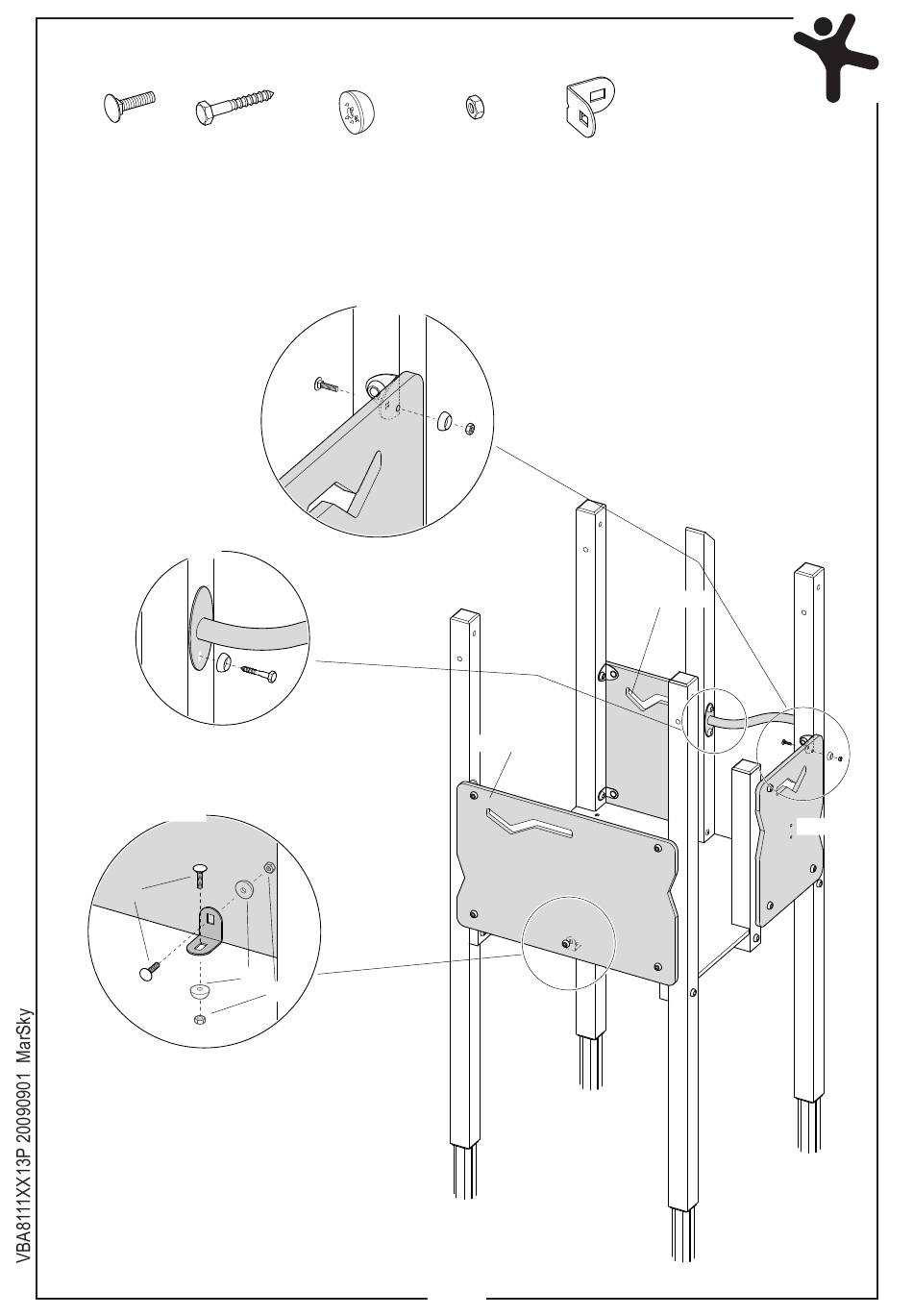 VBA8111XX13P 20090901 MarSky